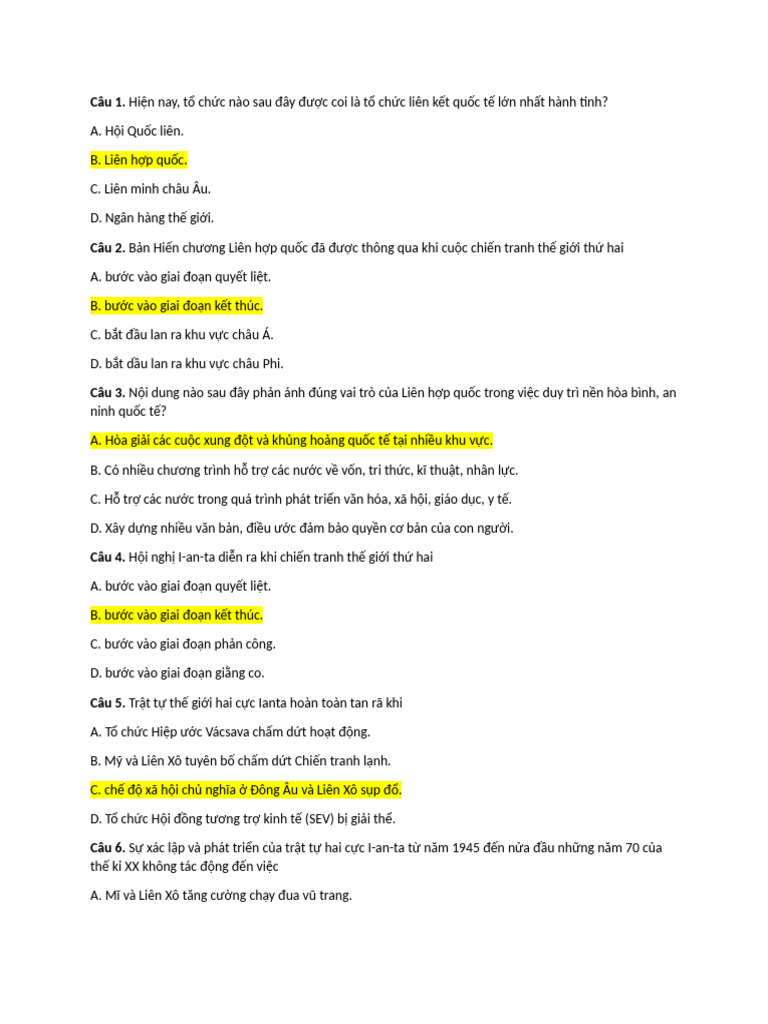 Câu 1. Hiện nay, tổ chức nào sau đây được coi là tổ chức liên kết quốc tế lớn nhất hành tinh?

A. Hội Quốc liên.

B. Liên hợp quốc.

C. Liên minh châu Âu.

D. Ngân hàng thế giới.

Câu 2. Bản Hiến chương Liên hợp quốc đã được thông qua khi cuộc chiến tranh thế giới thứ hai

A. bước vào giai đoạn quyết liệt.

B. bước vào giai đoạn kết thúc.

C. bắt đầu lan ra khu vực châu Á.

D. bắt đầu lan ra khu vực châu Phi.

Câu 3. Nội dung nào sau đây phản ánh đúng vai trò của Liên hợp quốc trong việc duy trì nền hòa bình, an ninh quốc tế?

A. Hòa giải các cuộc xung đột và khủng hoảng quốc tế tại nhiều khu vực.

B. Có nhiều chương trình hỗ trợ các nước về vốn, tri thức, kĩ thuật, nhân lực.

C. Hỗ trợ các nước trong quá trình phát triển văn hóa, xã hội, giáo dục, y tế.

D. Xây dựng nhiều văn bản, điều ước đảm bảo quyền cơ bản của con người.

Câu 4. Hội nghị I-an-ta diễn ra khi chiến tranh thế giới thứ hai

A. bước vào giai đoạn quyết liệt.

B. bước vào giai đoạn kết thúc.

C. bước vào giai đoạn phản công.

D. bước vào giai đoạn giằng co.

Câu 5. Trật tự thế giới hai cực Ianta hoàn toàn tan rã khi

A. Tổ chức Hiệp ước Vácsava chấm dứt hoạt động.

B. Mỹ và Liên Xô tuyên bố chấm dứt Chiến tranh lạnh.

C. chế độ xã hội chủ nghĩa ở Đông Âu và Liên Xô sụp đổ.

D. Tổ chức Hội đồng tương trợ kinh tế (SEV) bị giải thể.

Câu 6. Sự xác lập và phát triển của trật tự hai cực I-an-ta từ năm 1945 đến nửa đầu những năm 70 của thế kỉ XX không tác động đến việc

A. Mĩ và Liên Xô tăng cường chạy đua vũ trang.